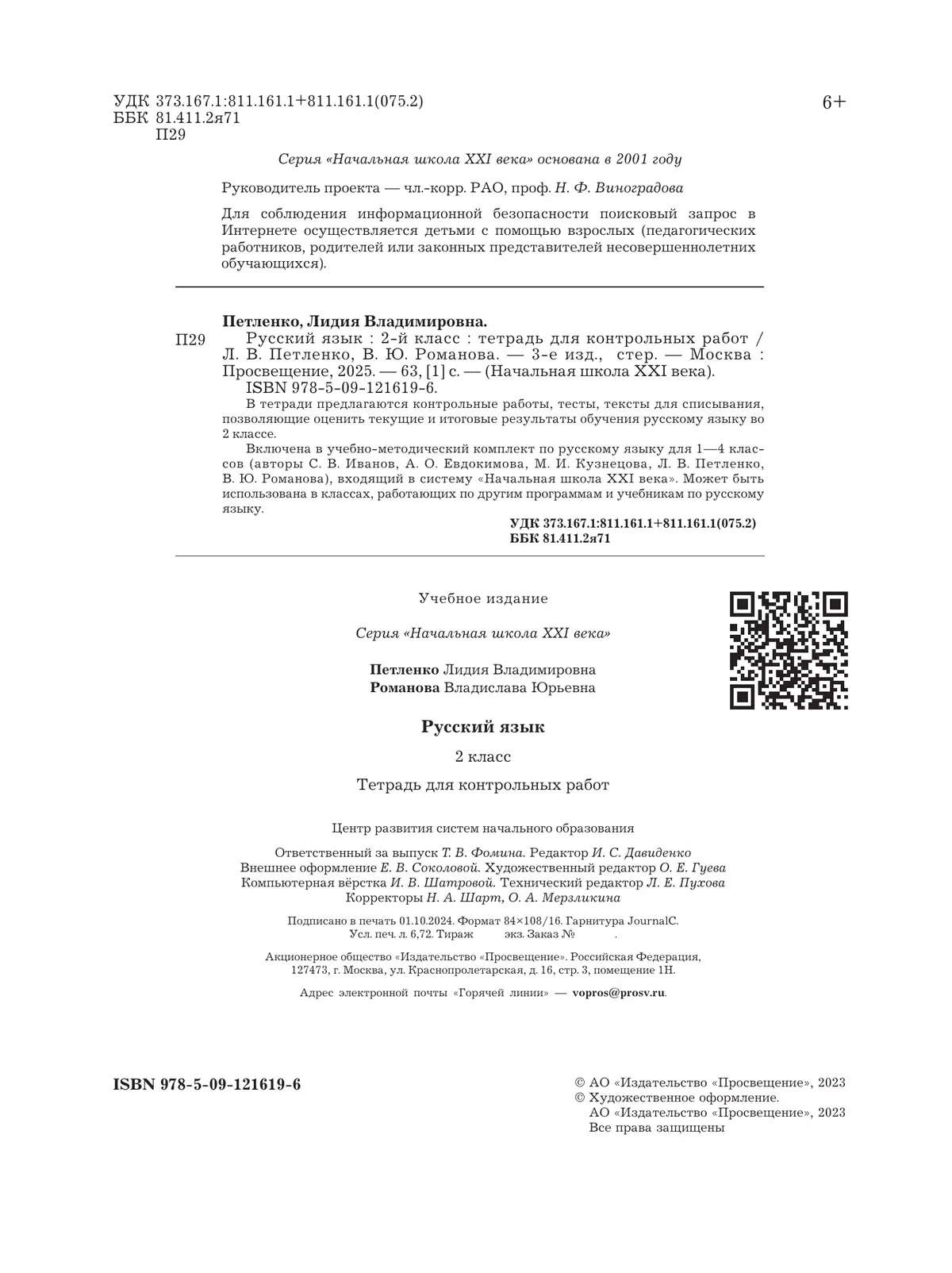 УДК 373.167.1:811.161.1+811.161.1(075.2)
ББК 81.411.2я71
П29

6+

Серия «Начальная школа XXI века» основана в 2001 году

Руководитель проекта — чл.-корр. РАО, проф. Н. Ф. Виноградова

Для соблюдения информационной безопасности поисковый запрос в Интернете осуществляется детьми с помощью взрослых (педагогических работников, родителей или законных представителей несовершеннолетних обучающихся).

Петленко, Лидия Владимировна.

П29 Русский язык : 2-й класс : тетрадь для контрольных работ / Л. В. Петленко, В. Ю. Романова. — 3-е изд., стер. — Москва : Просвещение, 2025. — 63, [1] с. — (Начальная школа XXI века).
ISBN 978-5-09-121619-6.

В тетради предлагаются контрольные работы, тесты, тексты для списывания, позволяющие оценить текущие и итоговые результаты обучения русскому языку во 2 классе.

Включена в учебно-методический комплект по русскому языку для 1—4 классов (авторы С. В. Иванов, А. О. Евдокимова, М. И. Кузнецова, Л. В. Петленко, В. Ю. Романова), входящий в систему «Начальная школа XXI века». Может быть использована в классах, работающих по другим программам и учебникам по русскому языку.

УДК 373.167.1:811.161.1+811.161.1(075.2)
ББК 81.411.2я71

Учебное издание

Серия «Начальная школа XXI века»

Петленко Лидия Владимировна
Романова Владислава Юрьевна

Русский язык

2 класс

Тетрадь для контрольных работ

Центр развития систем начального образования

Ответственный за выпуск Т. В. Фомина. Редактор И. С. Давиденко
Внешнее оформление Е. В. Соколовой. Художественный редактор О. Е. Гуева
Компьютерная вёрстка И. В. Шатровой. Технический редактор Л. Е. Пухова
Корректоры Н. А. Шарт, О. А. Мерзликина

Подписано в печать 01.10.2024. Формат 84×108/16. Гарнитура JournalC.
Усл. печ. л. 6,72. Тираж экз. Заказ № .

Акционерное общество «Издательство «Просвещение». Российская Федерация, 127473, г. Москва, ул. Краснопролетарская, д. 16, стр. 3, помещение 1Н.

Адрес электронной почты «Горячей линии» — vopros@prosv.ru.

ISBN 978-5-09-121619-6

© АО «Издательство «Просвещение», 2023
© Художественное оформление.
АО «Издательство «Просвещение», 2023
Все права защищены